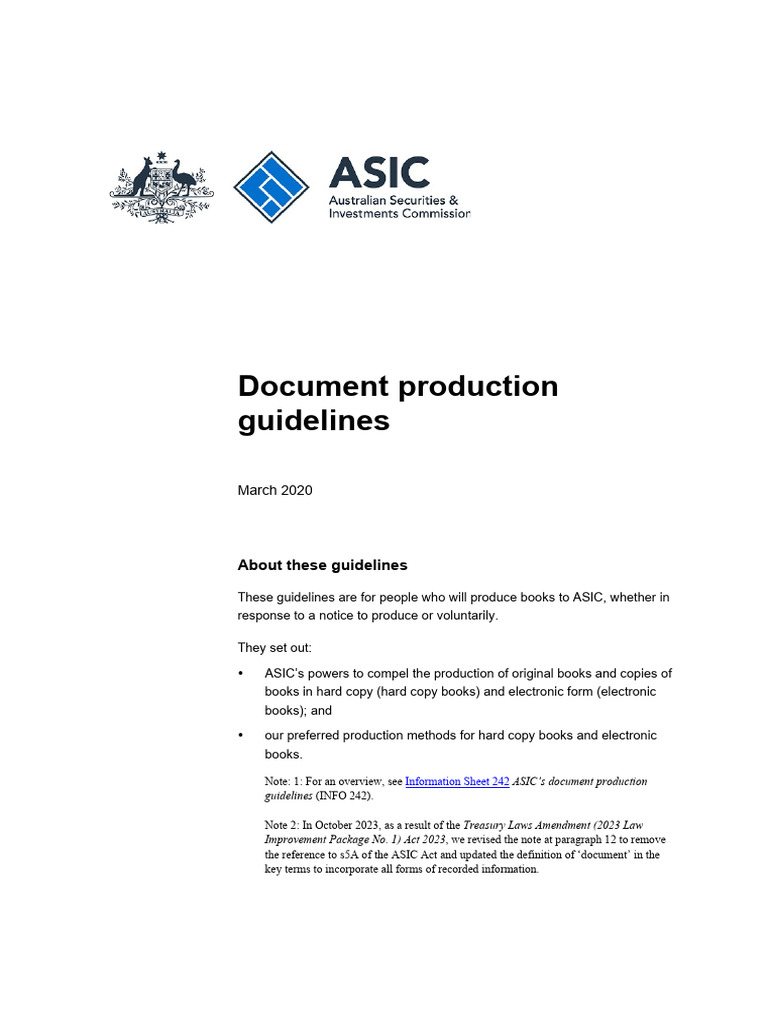 ASIC
Australian Securities & Investments Commission

Document production guidelines

March 2020

About these guidelines

These guidelines are for people who will produce books to ASIC, whether in response to a notice to produce or voluntarily.

They set out:

• ASIC's powers to compel the production of original books and copies of books in hard copy (hard copy books) and electronic form (electronic books); and

• our preferred production methods for hard copy books and electronic books.

Note: 1: For an overview, see Information Sheet 242 ASIC's document production guidelines (INFO 242).

Note 2: In October 2023, as a result of the Treasury Laws Amendment (2023 Law Improvement Package No. 1) Act 2023, we revised the note at paragraph 12 to remove the reference to s5A of the ASIC Act and updated the definition of 'document' in the key terms to incorporate all forms of recorded information.